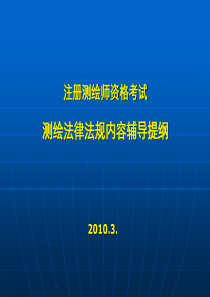 注册测绘师资格考试

测绘法律法规内容辅导提纲

2010.3.